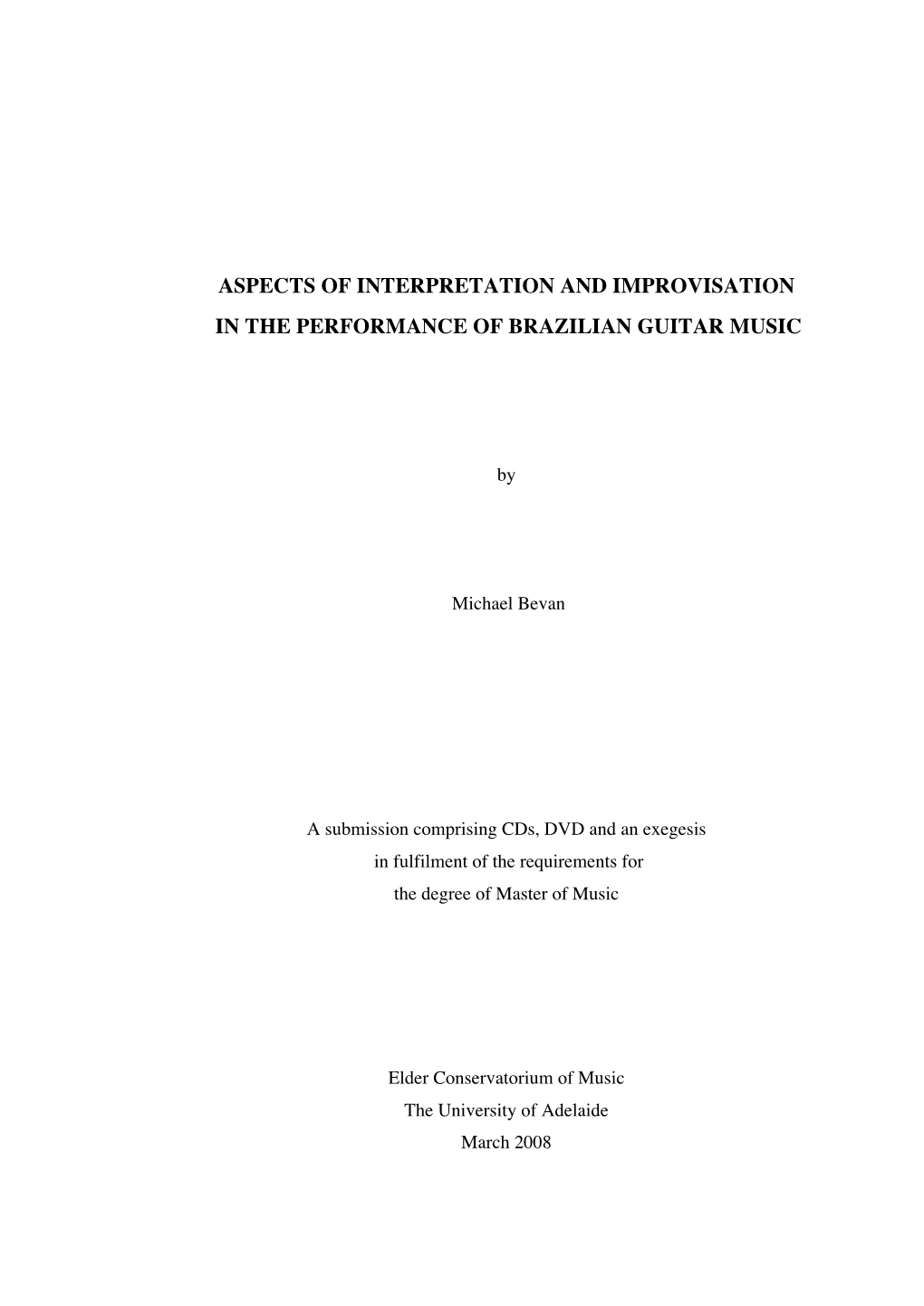 ASPECTS OF INTERPRETATION AND IMPROVISATION
IN THE PERFORMANCE OF BRAZILIAN GUITAR MUSIC

by

Michael Bevan

A submission comprising CDs, DVD and an exegesis
in fulfilment of the requirements for
the degree of Master of Music

Elder Conservatorium of Music
The University of Adelaide
March 2008